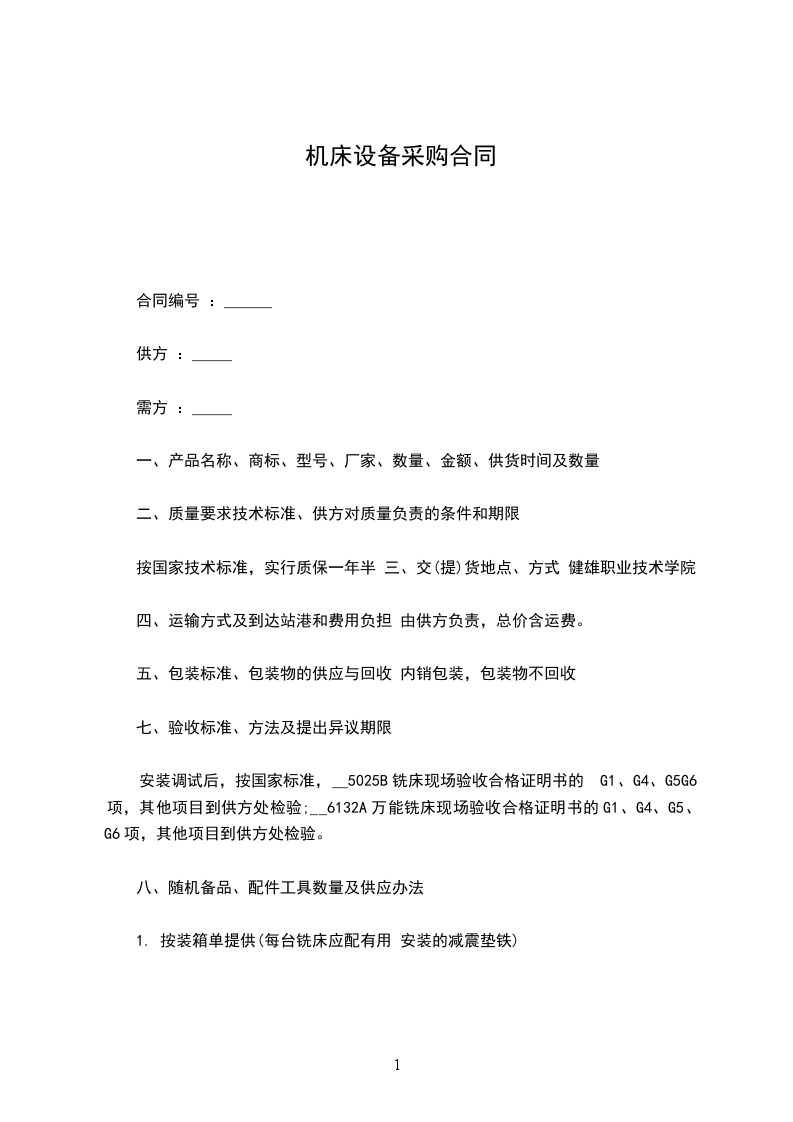 机床设备采购合同

合同编号 ：______

供方 ：_____

需方 ：_____

一、产品名称、商标、型号、厂家、数量、金额、供货时间及数量

二、质量要求技术标准、供方对质量负责的条件和期限

按国家技术标准，实行质保一年半 三、交(提)货地点、方式 健雄职业技术学院

四、运输方式及到达站港和费用负担 由供方负责，总价含运费。

五、包装标准、包装物的供应与回收 内销包装，包装物不回收

七、验收标准、方法及提出异议期限

安装调试后，按国家标准，__5025B 铣床现场验收合格证明书的 G1、G4、G5G6 项，其他项目到供方处检验;__6132A 万能铣床现场验收合格证明书的 G1、G4、G5、G6 项，其他项目到供方处检验。

八、随机备品、配件工具数量及供应办法

1. 按装箱单提供(每台铣床应配有用 安装的减震垫铁)

1